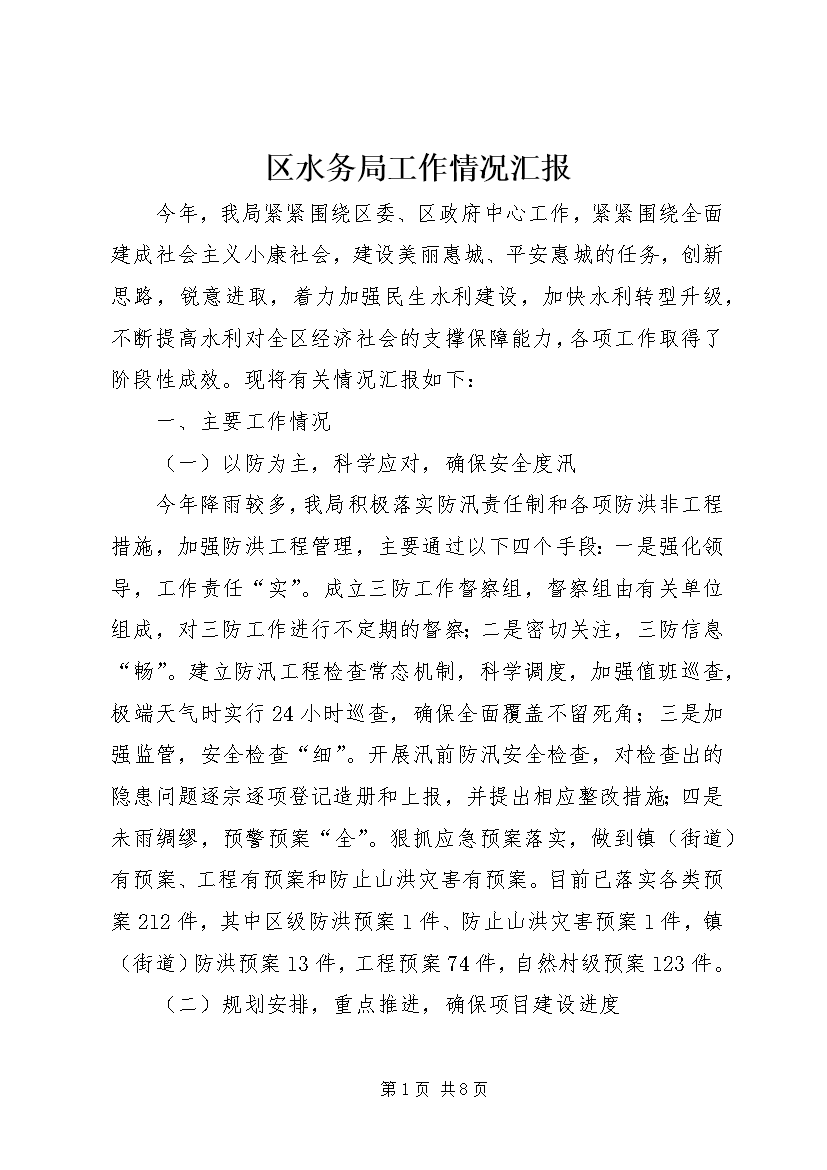 区水务局工作情况汇报

今年，我局紧紧围绕区委、区政府中心工作，紧紧围绕全面建成社会主义小康社会，建设美丽惠城、平安惠城的任务，创新思路，锐意进取，着力加强民生水利建设，加快水利转型升级，不断提高水利对全区经济社会的支撑保障能力，各项工作取得了阶段性成效。现将有关情况汇报如下：

一、主要工作情况

（一）以防为主，科学应对，确保安全度汛

今年降雨较多，我局积极落实防汛责任制和各项防洪非工程措施，加强防洪工程管理，主要通过以下四个手段：一是强化领导，工作责任“实”。成立三防工作督察组，督察组由有关单位组成，对三防工作进行不定期的督察；二是密切关注，三防信息“畅”。建立防汛工程检查常态机制，科学调度，加强值班巡查，极端天气时实行24小时巡查，确保全面覆盖不留死角；三是加强监管，安全检查“细”。开展汛前防汛安全检查，对检查出的隐患问题逐宗逐项登记造册和上报，并提出相应整改措施；四是未雨绸缪，预警预案“全”。狠抓应急预案落实，做到镇（街道）有预案、工程有预案和防止山洪灾害有预案。目前已落实各类预案212件，其中区级防洪预案1件、防止山洪灾害预案1件，镇（街道）防洪预案13件，工程预案74件，自然村级预案123件。

（二）规划安排，重点推进，确保项目建设进度

第1页 共8页